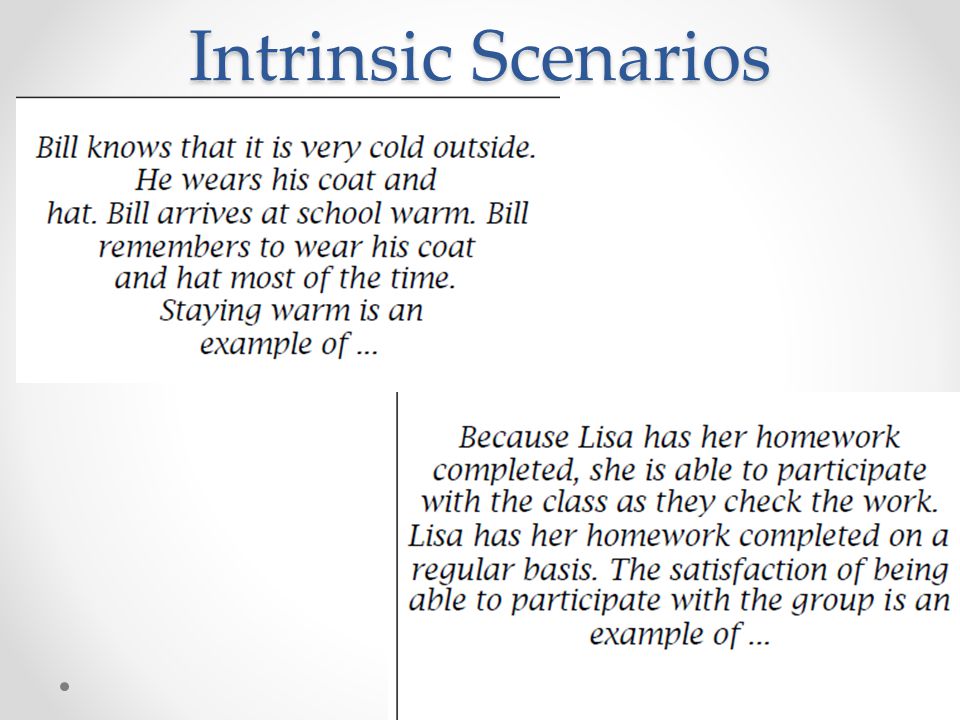 Intrinsic Scenarios

Bill knows that it is very cold outside. He wears his coat and hat. Bill arrives at school warm. Bill remembers to wear his coat and hat most of the time. Staying warm is an example of ...

Because Lisa has her homework completed, she is able to participate with the class as they check the work. Lisa has her homework completed on a regular basis. The satisfaction of being able to participate with the group is an example of ...